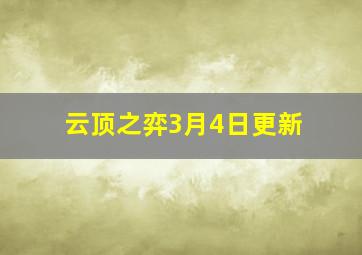 云顶之弈3月4日更新